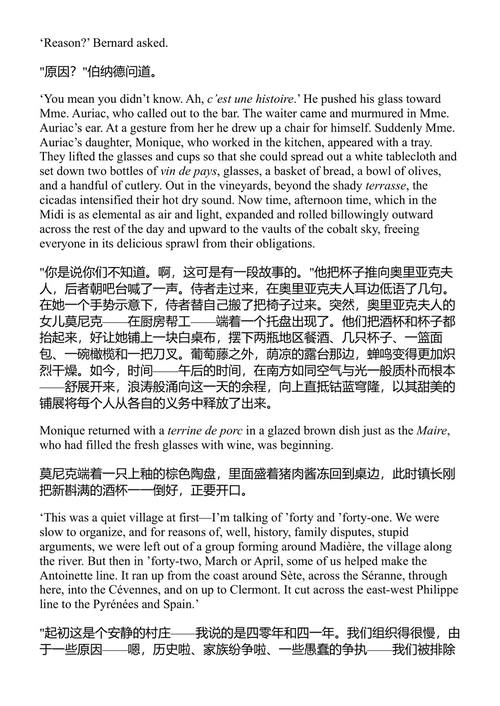 ‘Reason?’ Bernard asked.

"原因？"伯纳德问道。

‘You mean you didn’t know. Ah, c’est une histoire.’ He pushed his glass toward Mme. Auriac, who called out to the bar. The waiter came and murmured in Mme. Auriac’s ear. At a gesture from her he drew up a chair for himself. Suddenly Mme. Auriac’s daughter, Monique, who worked in the kitchen, appeared with a tray. They lifted the glasses and cups so that she could spread out a white tablecloth and set down two bottles of vin de pays, glasses, a basket of bread, a bowl of olives, and a handful of cutlery. Out in the vineyards, beyond the shady terrasse, the cicadas intensified their hot dry sound. Now time, afternoon time, which in the Midi is as elemental as air and light, expanded and rolled billowingly outward across the rest of the day and upward to the vaults of the cobalt sky, freeing everyone in its delicious sprawl from their obligations.

"你是说你们不知道。啊，这可是有一段故事的。"他把杯子推向奥里亚克夫人，后者朝吧台喊了一声。侍者走过来，在奥里亚克夫人耳边低语了几句。在她一个手势示意下，侍者替自己搬了把椅子过来。突然，奥里亚克夫人的女儿莫尼克——在厨房帮工——端着一个托盘出现了。他们把酒杯和杯子都抬起来，好让她铺上一块白桌布，摆下两瓶地区餐酒、几只杯子、一篮面包、一碗橄榄和一把刀叉。葡萄藤之外，荫凉的露台那边，蝉鸣变得更加炽烈干燥。如今，时间——午后的时间，在南方如同空气与光一般质朴而根本——舒展开来，浪涛般涌向这一天的余程，向上直抵钴蓝穹隆，以其甜美的铺展将每个人从各自的义务中释放了出来。

Monique returned with a terrine de porc in a glazed brown dish just as the Maire, who had filled the fresh glasses with wine, was beginning.

莫尼克端着一只上釉的棕色陶盘，里面盛着猪肉酱冻回到桌边，此时镇长刚把新斟满的酒杯一一倒好，正要开口。

‘This was a quiet village at first—I’m talking of ’forty and ’forty-one. We were slow to organize, and for reasons of, well, history, family disputes, stupid arguments, we were left out of a group forming around Madière, the village along the river. But then in ’forty-two, March or April, some of us helped make the Antoinette line. It ran up from the coast around Sète, across the Séranne, through here, into the Cévennes, and on up to Clermont. It cut across the east-west Philippe line to the Pyrénées and Spain.’

"起初这是个安静的村庄——我说的是四零年和四一年。我们组织得很慢，由于一些原因——嗯，历史啦、家族纷争啦、一些愚蠢的争执——我们被排除